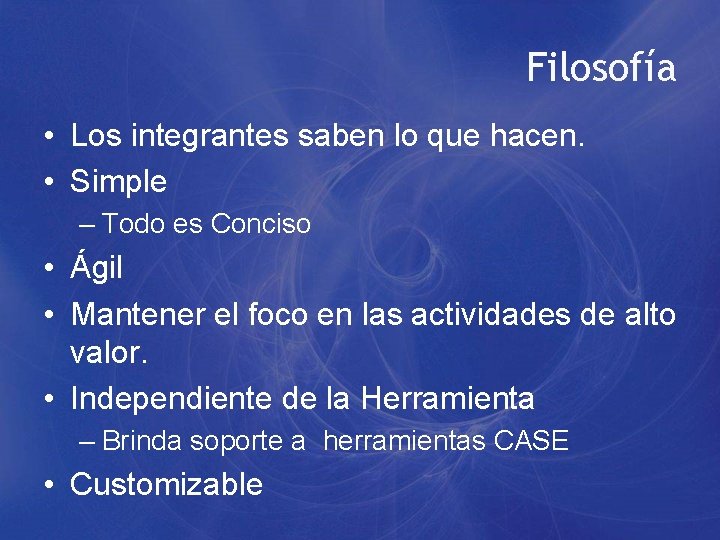 Filosofía

• Los integrantes saben lo que hacen.
• Simple
– Todo es Conciso
• Ágil
• Mantener el foco en las actividades de alto valor.
• Independiente de la Herramienta
– Brinda soporte a herramientas CASE
• Customizable